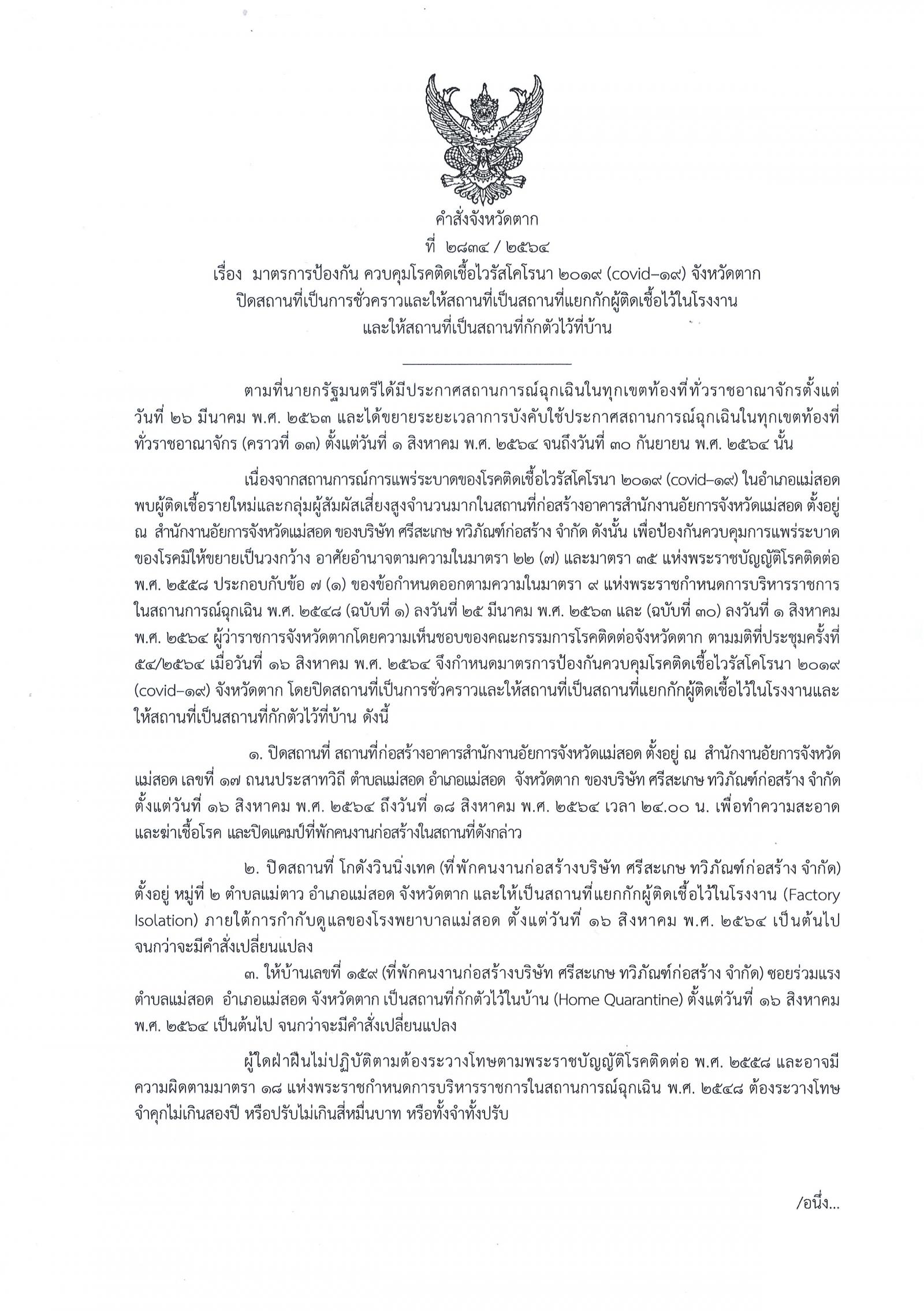 คำสั่งจังหวัดตาก
ที่ ๒๘๓๔ / ๒๕๖๔
เรื่อง มาตรการป้องกัน ควบคุมโรคติดเชื้อไวรัสโคโรนา ๒๐๑๙ (covid–๑๙) จังหวัดตาก ปิดสถานที่เป็นการชั่วคราวและให้สถานที่เป็นสถานที่แยกกักผู้ติดเชื้อไว้ในโรงงาน และให้สถานที่เป็นสถานที่กักตัวไว้ที่บ้าน

ตามที่นายกรัฐมนตรีได้มีประกาศสถานการณ์ฉุกเฉินในทุกเขตท้องที่ทั่วราชอาณาจักรตั้งแต่วันที่ ๒๖ มีนาคม พ.ศ. ๒๕๖๓ และได้ขยายระยะเวลาการบังคับใช้ประกาศสถานการณ์ฉุกเฉินในทุกเขตท้องที่ทั่วราชอาณาจักร (คราวที่ ๑๓) ตั้งแต่วันที่ ๑ สิงหาคม พ.ศ. ๒๕๖๔ จนถึงวันที่ ๓๐ กันยายน พ.ศ. ๒๕๖๔ นั้น

เนื่องจากสถานการณ์การแพร่ระบาดของโรคติดเชื้อไวรัสโคโรนา ๒๐๑๙ (covid–๑๙) ในอำเภอแม่สอด พบผู้ติดเชื้อรายใหม่และกลุ่มผู้สัมผัสเสี่ยงสูงจำนวนมากในสถานที่ก่อสร้างอาคารสำนักงานอัยการจังหวัดแม่สอด ตั้งอยู่ ณ สำนักงานอัยการจังหวัดแม่สอด ของบริษัท ศรีสะเกษ ทวิภัณฑ์ก่อสร้าง จำกัด ดังนั้น เพื่อป้องกันควบคุมการแพร่ระบาดของโรคมิให้ขยายเป็นวงกว้าง อาศัยอำนาจตามความในมาตรา ๒๒ (๗) และมาตรา ๓๕ แห่งพระราชบัญญัติโรคติดต่อ พ.ศ. ๒๕๕๘ ประกอบกับข้อ ๗ (๑) ของข้อกำหนดออกตามความในมาตรา ๙ แห่งพระราชกำหนดการบริหารราชการในสถานการณ์ฉุกเฉิน พ.ศ. ๒๕๔๘ (ฉบับที่ ๑) ลงวันที่ ๒๕ มีนาคม พ.ศ. ๒๕๖๓ และ (ฉบับที่ ๓๐) ลงวันที่ ๑ สิงหาคม พ.ศ. ๒๕๖๔ ผู้ว่าราชการจังหวัดตากโดยความเห็นชอบของคณะกรรมการโรคติดต่อจังหวัดตาก ตามมติที่ประชุมครั้งที่ ๕๔/๒๕๖๔ เมื่อวันที่ ๑๖ สิงหาคม พ.ศ. ๒๕๖๔ จึงกำหนดมาตรการป้องกันควบคุมโรคติดเชื้อไวรัสโคโรนา ๒๐๑๙ (covid–๑๙) จังหวัดตาก โดยปิดสถานที่เป็นการชั่วคราวและให้สถานที่เป็นสถานที่แยกกักผู้ติดเชื้อไว้ในโรงงานและให้สถานที่เป็นสถานที่กักตัวไว้ที่บ้าน ดังนี้

๑. ปิดสถานที่ สถานที่ก่อสร้างอาคารสำนักงานอัยการจังหวัดแม่สอด ตั้งอยู่ ณ สำนักงานอัยการจังหวัดแม่สอด เลขที่ ๑๗ ถนนประสาทวิถี ตำบลแม่สอด อำเภอแม่สอด จังหวัดตาก ของบริษัท ศรีสะเกษ ทวิภัณฑ์ก่อสร้าง จำกัด ตั้งแต่วันที่ ๑๖ สิงหาคม พ.ศ. ๒๕๖๔ ถึงวันที่ ๑๘ สิงหาคม พ.ศ. ๒๕๖๔ เวลา ๒๔.๐๐ น. เพื่อทำความสะอาดและฆ่าเชื้อโรค และปิดแคมป์ที่พักคนงานก่อสร้างในสถานที่ดังกล่าว

๒. ปิดสถานที่ โกดังวินนิ่งเทค (ที่พักคนงานก่อสร้างบริษัท ศรีสะเกษ ทวิภัณฑ์ก่อสร้าง จำกัด) ตั้งอยู่ หมู่ที่ ๒ ตำบลแม่ตาว อำเภอแม่สอด จังหวัดตาก และให้เป็นสถานที่แยกกักผู้ติดเชื้อไว้ในโรงงาน (Factory Isolation) ภายใต้การกำกับดูแลของโรงพยาบาลแม่สอด ตั้งแต่วันที่ ๑๖ สิงหาคม พ.ศ. ๒๕๖๔ เป็นต้นไป จนกว่าจะมีคำสั่งเปลี่ยนแปลง

๓. ให้บ้านเลขที่ ๑๕๙ (ที่พักคนงานก่อสร้างบริษัท ศรีสะเกษ ทวิภัณฑ์ก่อสร้าง จำกัด) ซอยร่วมแรง ตำบลแม่สอด อำเภอแม่สอด จังหวัดตาก เป็นสถานที่กักตัวไว้ในบ้าน (Home Quarantine) ตั้งแต่วันที่ ๑๖ สิงหาคม พ.ศ. ๒๕๖๔ เป็นต้นไป จนกว่าจะมีคำสั่งเปลี่ยนแปลง

ผู้ใดฝ่าฝืนไม่ปฏิบัติตามต้องระวางโทษตามพระราชบัญญัติโรคติดต่อ พ.ศ. ๒๕๕๘ และอาจมีความผิดตามมาตรา ๑๘ แห่งพระราชกำหนดการบริหารราชการในสถานการณ์ฉุกเฉิน พ.ศ. ๒๕๔๘ ต้องระวางโทษจำคุกไม่เกินสองปี หรือปรับไม่เกินสี่หมื่นบาท หรือทั้งจำทั้งปรับ

/อนึ่ง...